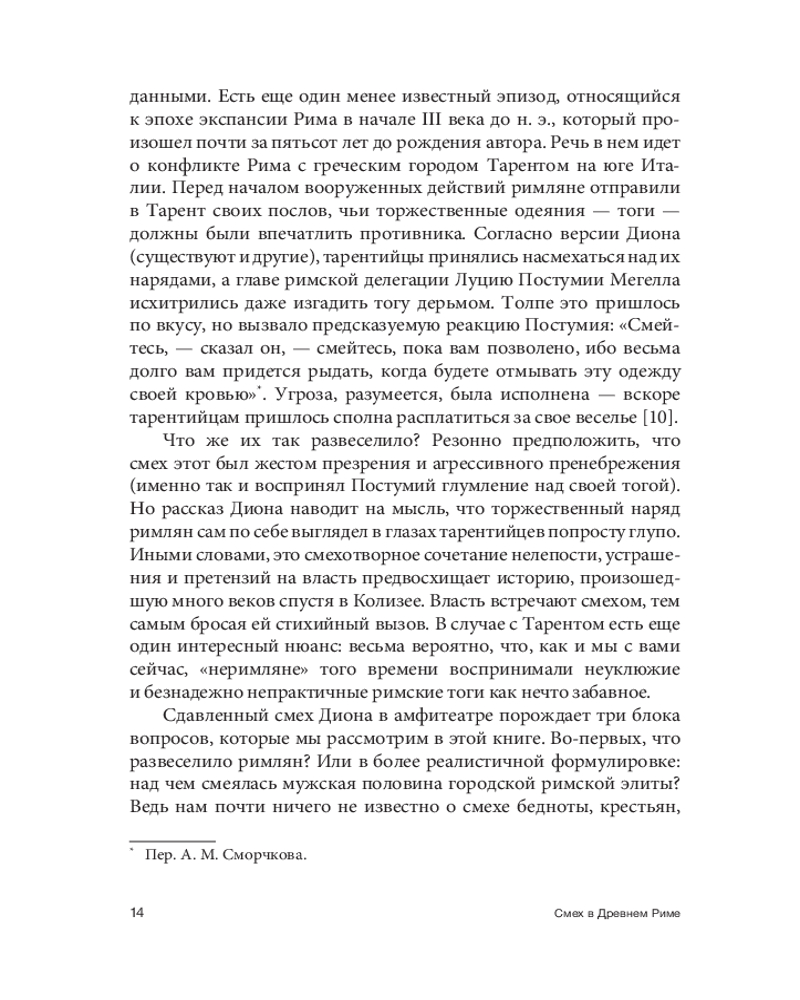 данными. Есть еще один менее известный эпизод, относящийся к эпохе экспансии Рима в начале III века до н. э., который произошел почти за пятьсот лет до рождения автора. Речь в нем идет о конфликте Рима с греческим городом Тарентом на юге Италии. Перед началом вооруженных действий римляне отправили в Тарент своих послов, чьи торжественные одеяния — тоги — должны были впечатлить противника. Согласно версии Диона (существуют и другие), тарентийцы принялись насмехаться над их нарядами, а главе римской делегации Луцию Постумии Мегелла исхитрились даже изгадить тогу дерьмом. Толпе это пришлось по вкусу, но вызвало предсказуемую реакцию Постумия: «Смейтесь, — сказал он, — смейтесь, пока вам позволено, ибо весьма долго вам придется рыдать, когда будете отмывать эту одежду своей кровью»*. Угроза, разумеется, была исполнена — вскоре тарентийцам пришлось сполна расплатиться за свое веселье [10].

Что же их так развеселило? Резонно предположить, что смех этот был жестом презрения и агрессивного пренебрежения (именно так и воспринял Постумий глумление над своей тогой). Но рассказ Диона наводит на мысль, что торжественный наряд римлян сам по себе выглядел в глазах тарентийцев попросту глупо. Иными словами, это смехотворное сочетание нелепости, устрашения и претензий на власть предвосхищает историю, произошедшую много веков спустя в Колизее. Власть встречают смехом, тем самым бросая ей стихийный вызов. В случае с Тарентом есть еще один интересный нюанс: весьма вероятно, что, как и мы с вами сейчас, «неримляне» того времени воспринимали неуклюжие и безнадежно непрактичные римские тоги как нечто забавное.

Сдавленный смех Диона в амфитеатре порождает три блока вопросов, которые мы рассмотрим в этой книге. Во-первых, что развеселило римлян? Или в более реалистичной формулировке: над чем смеялась мужская половина городской римской элиты? Ведь нам почти ничего не известно о смехе бедноты, крестьян,

* Пер. А. М. Сморчкова.

14 Смех в Древнем Риме